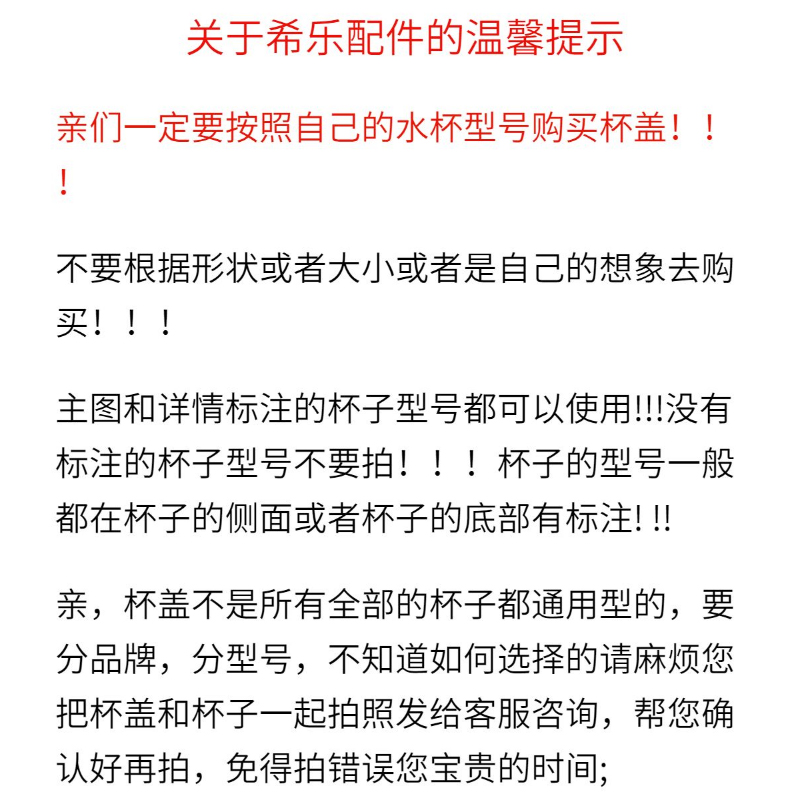 关于希乐配件的温馨提示

亲们一定要按照自己的水杯型号购买杯盖！！！

不要根据形状或者大小或者是自己的想象去购买！！！

主图和详情标注的杯子型号都可以使用!!!没有标注的杯子型号不要拍！！！杯子的型号一般都在杯子的侧面或者杯子的底部有标注! !!

亲，杯盖不是所有全部的杯子都通用型的，要分品牌，分型号，不知道如何选择的请麻烦您把杯盖和杯子一起拍照发给客服咨询，帮您确认好再拍，免得拍错误您宝贵的时间;